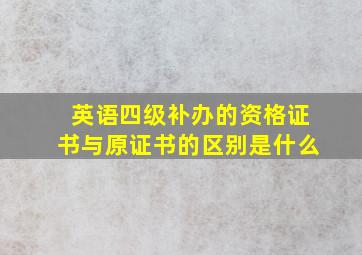 英语四级补办的资格证书与原证书的区别是什么